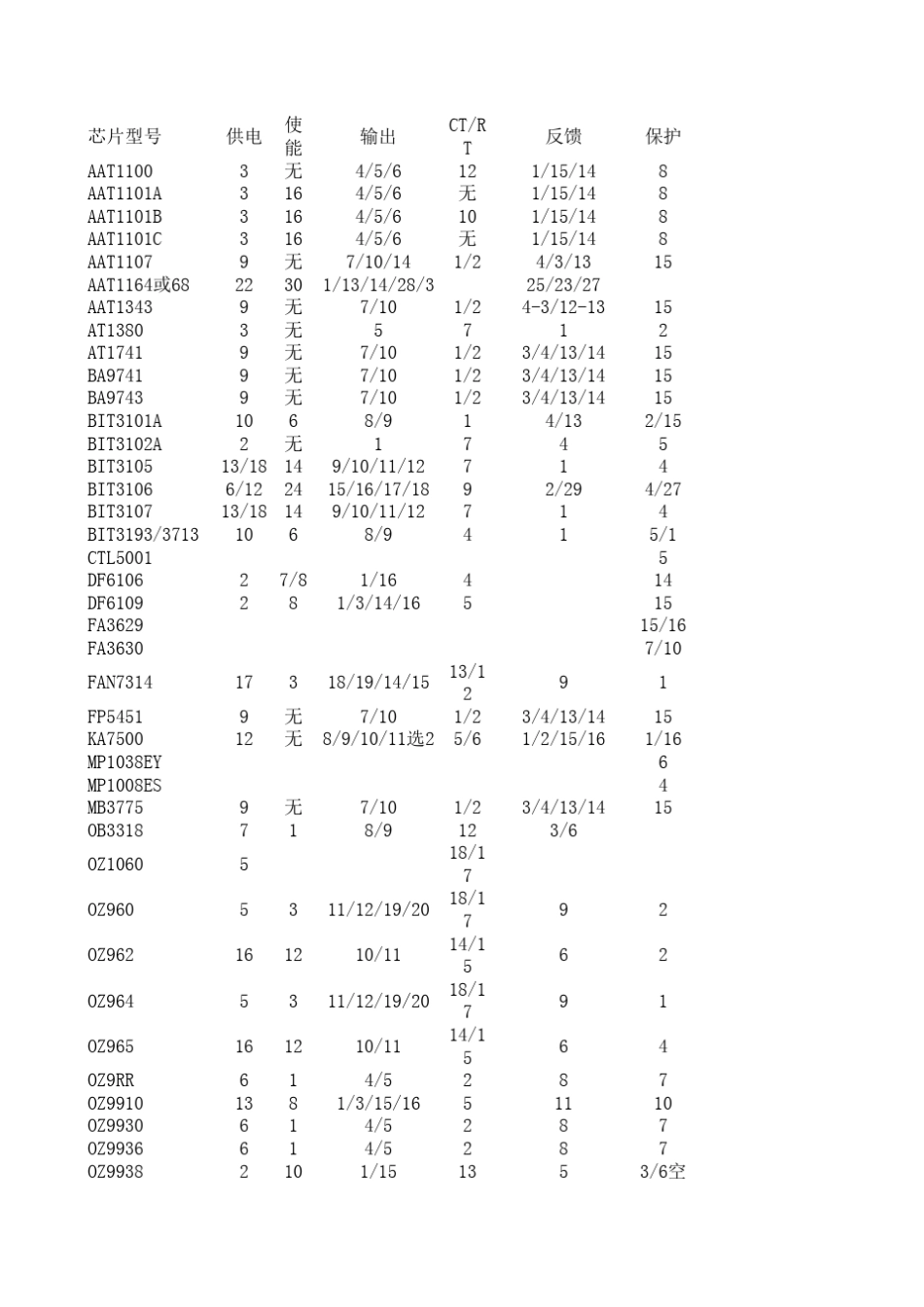 | 芯片型号 | 供电 | 使能 | 输出 | CT/RT | 反馈 | 保护 |
|---|---|---|---|---|---|---|
| AAT1100 | 3 | 无 | 4/5/6 | 12 | 1/15/14 | 8 |
| AAT1101A | 3 | 16 | 4/5/6 | 无 | 1/15/14 | 8 |
| AAT1101B | 3 | 16 | 4/5/6 | 10 | 1/15/14 | 8 |
| AAT1101C | 3 | 16 | 4/5/6 | 无 | 1/15/14 | 8 |
| AAT1107 | 9 | 无 | 7/10/14 | 1/2 | 4/3/13 | 15 |
| AAT1164或68 | 22 | 30 | 1/13/14/28/3 | | 25/23/27 | |
| AAT1343 | 9 | 无 | 7/10 | 1/2 | 4-3/12-13 | 15 |
| AT1380 | 3 | 无 | 5 | 7 | 1 | 2 |
| AT1741 | 9 | 无 | 7/10 | 1/2 | 3/4/13/14 | 15 |
| BA9741 | 9 | 无 | 7/10 | 1/2 | 3/4/13/14 | 15 |
| BA9743 | 9 | 无 | 7/10 | 1/2 | 3/4/13/14 | 15 |
| BIT3101A | 10 | 6 | 8/9 | 1 | 4/13 | 2/15 |
| BIT3102A | 2 | 无 | 1 | 7 | 4 | 5 |
| BIT3105 | 13/18 | 14 | 9/10/11/12 | 7 | 1 | 4 |
| BIT3106 | 6/12 | 24 | 15/16/17/18 | 9 | 2/29 | 4/27 |
| BIT3107 | 13/18 | 14 | 9/10/11/12 | 7 | 1 | 4 |
| BIT3193/3713 | 10 | 6 | 8/9 | 4 | 1 | 5/1 |
| CTL5001 | | | | | | 5 |
| DF6106 | 2 | 7/8 | 1/16 | 4 | | 14 |
| DF6109 | 2 | 8 | 1/3/14/16 | 5 | | 15 |
| FA3629 | | | | | | 15/16 |
| FA3630 | | | | | | 7/10 |
| FAN7314 | 17 | 3 | 18/19/14/15 | 13/12 | 9 | 1 |
| FP5451 | 9 | 无 | 7/10 | 1/2 | 3/4/13/14 | 15 |
| KA7500 | 12 | 无 | 8/9/10/11选2 | 5/6 | 1/2/15/16 | 1/16 |
| MP1038EY | | | | | | 6 |
| MP1008ES | | | | | | 4 |
| MB3775 | 9 | 无 | 7/10 | 1/2 | 3/4/13/14 | 15 |
| OB3318 | 7 | 1 | 8/9 | 12 | 3/6 | |
| OZ1060 | 5 | | | 18/17 | | |
| OZ960 | 5 | 3 | 11/12/19/20 | 18/17 | 9 | 2 |
| OZ962 | 16 | 12 | 10/11 | 14/15 | 6 | 2 |
| OZ964 | 5 | 3 | 11/12/19/20 | 18/17 | 9 | 1 |
| OZ965 | 16 | 12 | 10/11 | 14/15 | 6 | 4 |
| OZ9RR | 6 | 1 | 4/5 | 2 | 8 | 7 |
| OZ9910 | 13 | 8 | 1/3/15/16 | 5 | 11 | 10 |
| OZ9930 | 6 | 1 | 4/5 | 2 | 8 | 7 |
| OZ9936 | 6 | 1 | 4/5 | 2 | 8 | 7 |
| OZ9938 | 2 | 10 | 1/15 | 13 | 5 | 3/6空 |